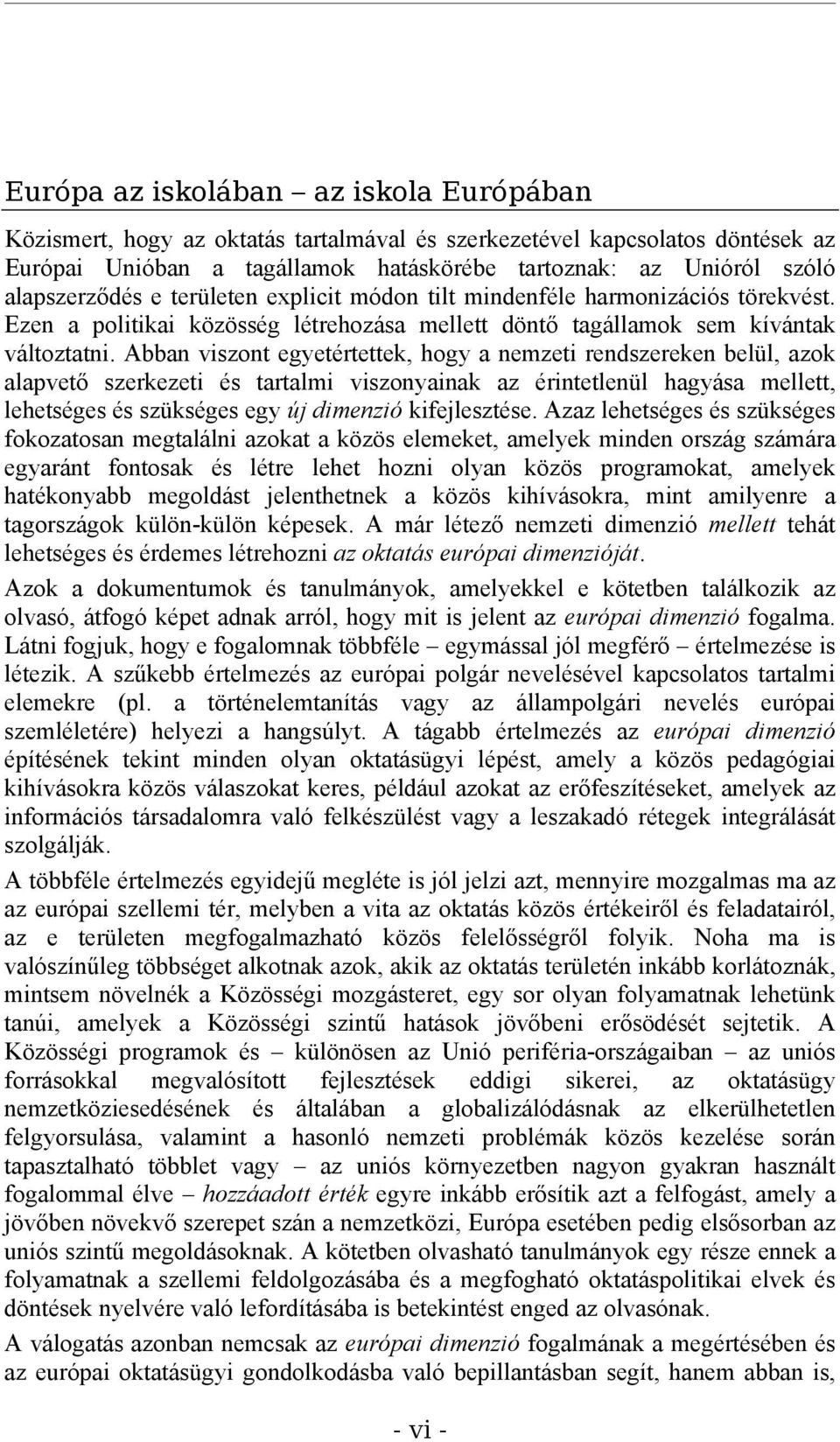 Európa az iskolában – az iskola Európában

Közismert, hogy az oktatás tartalmával és szerkezetével kapcsolatos döntések az Európai Unióban a tagállamok hatáskörébe tartoznak: az Unióról szóló alapszerződés e területen explicit módon tilt mindenféle harmonizációs törekvést. Ezen a politikai közösség létrehozása mellett döntő tagállamok sem kívántak változtatni. Abban viszont egyetértettek, hogy a nemzeti rendszereken belül, azok alapvető szerkezeti és tartalmi viszonyainak az érintetlenül hagyása mellett, lehetséges és szükséges egy új dimenzió kifejlesztése. Azaz lehetséges és szükséges fokozatosan megtalálni azokat a közös elemeket, amelyek minden ország számára egyaránt fontosak és létre lehet hozni olyan közös programokat, amelyek hatékonyabb megoldást jelenthetnek a közös kihívásokra, mint amilyenre a tagországok külön-külön képesek. A már létező nemzeti dimenzió mellett tehát lehetséges és érdemes létrehozni az oktatás európai dimenzióját.

Azok a dokumentumok és tanulmányok, amelyekkel e kötetben találkozik az olvasó, átfogó képet adnak arról, hogy mit is jelent az európai dimenzió fogalma. Látni fogjuk, hogy e fogalomnak többféle – egymással jól megférő – értelmezése is létezik. A szűkebb értelmezés az európai polgár nevelésével kapcsolatos tartalmi elemekre (pl. a történelemtanítás vagy az állampolgári nevelés európai szemléletére) helyezi a hangsúlyt. A tágabb értelmezés az európai dimenzió építésének tekint minden olyan oktatásügyi lépést, amely a közös pedagógiai kihívásokra közös válaszokat keres, például azokat az erőfeszítéseket, amelyek az információs társadalomra való felkészülést vagy a leszakadó rétegek integrálását szolgálják.

A többféle értelmezés egyidejű megléte is jól jelzi azt, mennyire mozgalmas ma az az európai szellemi tér, melyben a vita az oktatás közös értékeiről és feladatairól, az e területen megfogalmazható közös felelősségről folyik. Noha ma is valószínűleg többséget alkotnak azok, akik az oktatás területén inkább korlátoznák, mintsem növelnék a Közösségi mozgásteret, egy sor olyan folyamatnak lehetünk tanúi, amelyek a Közösségi szintű hatások jövőbeni erősödését sejtetik. A Közösségi programok és – különösen az Unió periféria-országaiban – az uniós forrásokkal megvalósított fejlesztések eddigi sikerei, az oktatásügy nemzetköziesedésének és általában a globalizálódásnak az elkerülhetetlen felgyorsulása, valamint a hasonló nemzeti problémák közös kezelése során tapasztalható többlet vagy – az uniós környezetben nagyon gyakran használt fogalommal élve – hozzáadott érték egyre inkább erősítik azt a felfogást, amely a jövőben növekvő szerepet szán a nemzetközi, Európa esetében pedig elsősorban az uniós szintű megoldásoknak. A kötetben olvasható tanulmányok egy része ennek a folyamatnak a szellemi feldolgozásába és a megfogható oktatáspolitikai elvek és döntések nyelvére való lefordításába is betekintést enged az olvasónak.

A válogatás azonban nemcsak az európai dimenzió fogalmának a megértésében és az európai oktatásügyi gondolkodásba való bepillantásban segít, hanem abban is,

- vi -